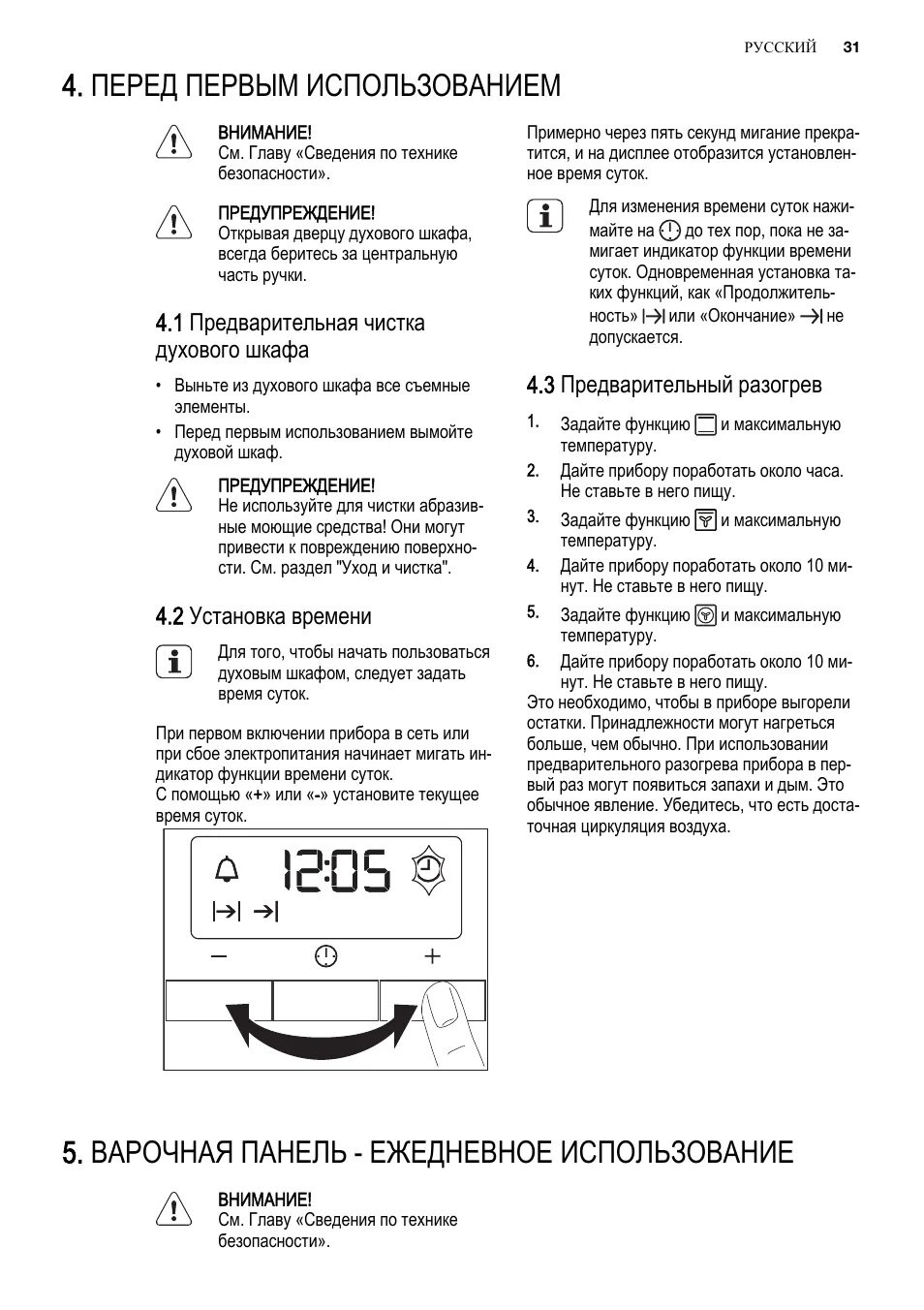 РУССКИЙ 31

4. ПЕРЕД ПЕРВЫМ ИСПОЛЬЗОВАНИЕМ

ВНИМАНИЕ!
См. Главу «Сведения по технике безопасности».

ПРЕДУПРЕЖДЕНИЕ!
Открывая дверцу духового шкафа, всегда беритесь за центральную часть ручки.

4.1 Предварительная чистка духового шкафа

• Выньте из духового шкафа все съемные элементы.
• Перед первым использованием вымойте духовой шкаф.

ПРЕДУПРЕЖДЕНИЕ!
Не используйте для чистки абразивные моющие средства! Они могут привести к повреждению поверхности. См. раздел "Уход и чистка".

4.2 Установка времени

Для того, чтобы начать пользоваться духовым шкафом, следует задать время суток.

При первом включении прибора в сеть или при сбое электропитания начинает мигать индикатор функции времени суток.
С помощью «+» или «-» установите текущее время суток.

12:05

Примерно через пять секунд мигание прекратится, и на дисплее отобразится установленное время суток.

Для изменения времени суток нажимайте на до тех пор, пока не замигает индикатор функции времени суток. Одновременная установка таких функций, как «Продолжительность» или «Окончание» не допускается.

4.3 Предварительный разогрев

1. Задайте функцию и максимальную температуру.
2. Дайте прибору поработать около часа. Не ставьте в него пищу.
3. Задайте функцию и максимальную температуру.
4. Дайте прибору поработать около 10 минут. Не ставьте в него пищу.
5. Задайте функцию и максимальную температуру.
6. Дайте прибору поработать около 10 минут. Не ставьте в него пищу.
Это необходимо, чтобы в приборе выгорели остатки. Принадлежности могут нагреться больше, чем обычно. При использовании предварительного разогрева прибора в первый раз могут появиться запахи и дым. Это обычное явление. Убедитесь, что есть достаточная циркуляция воздуха.

5. ВАРОЧНАЯ ПАНЕЛЬ - ЕЖЕДНЕВНОЕ ИСПОЛЬЗОВАНИЕ

ВНИМАНИЕ!
См. Главу «Сведения по технике безопасности».